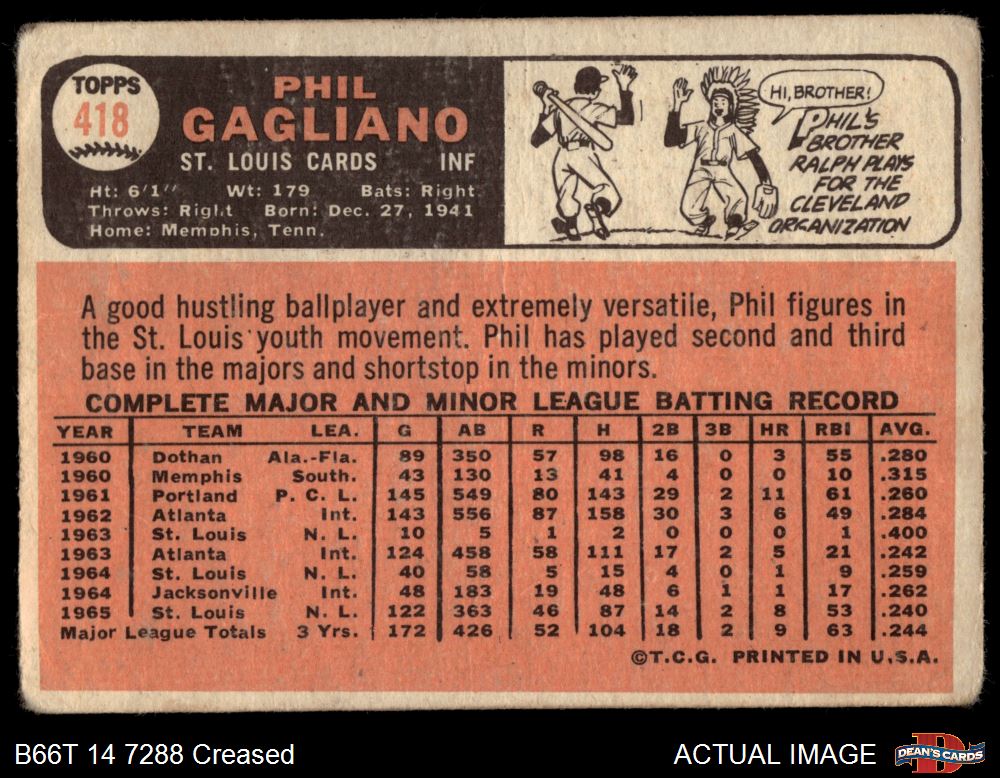 TOPPS
418

PHIL
GAGLIANO
ST. LOUIS CARDS INF

Ht: 6'1" Wt: 179 Bats: Right
Throws: Right Born: Dec. 27, 1941
Home: Memphis, Tenn.

HI, BROTHER!

PHIL'S BROTHER RALPH PLAYS FOR THE CLEVELAND ORGANIZATION

A good hustling ballplayer and extremely versatile, Phil figures in the St. Louis youth movement. Phil has played second and third base in the majors and shortstop in the minors.

COMPLETE MAJOR AND MINOR LEAGUE BATTING RECORD

| YEAR | TEAM | LEA. | G | AB | R | H | 2B | 3B | HR | RBI | AVG. |
|---|---|---|---|---|---|---|---|---|---|---|---|
| 1960 | Dothan | Ala.-Fla. | 89 | 350 | 57 | 98 | 16 | 0 | 3 | 55 | .280 |
| 1960 | Memphis | South. | 43 | 130 | 13 | 41 | 4 | 0 | 0 | 10 | .315 |
| 1961 | Portland | P. C. L. | 145 | 549 | 80 | 143 | 29 | 2 | 11 | 61 | .260 |
| 1962 | Atlanta | Int. | 143 | 556 | 87 | 158 | 30 | 3 | 6 | 49 | .284 |
| 1963 | St. Louis | N. L. | 10 | 5 | 1 | 2 | 0 | 0 | 0 | 1 | .400 |
| 1963 | Atlanta | Int. | 124 | 458 | 58 | 111 | 17 | 2 | 5 | 21 | .242 |
| 1964 | St. Louis | N. L. | 40 | 58 | 5 | 15 | 4 | 0 | 1 | 9 | .259 |
| 1964 | Jacksonville | Int. | 48 | 183 | 19 | 48 | 6 | 1 | 1 | 17 | .262 |
| 1965 | St. Louis | N. L. | 122 | 363 | 46 | 87 | 14 | 2 | 8 | 53 | .240 |
| Major League Totals | | 3 Yrs. | 172 | 426 | 52 | 104 | 18 | 2 | 9 | 63 | .244 |

©T.C.G. PRINTED IN U.S.A.

B66T 14 7288 Creased

ACTUAL IMAGE

DEAN'S CARDS